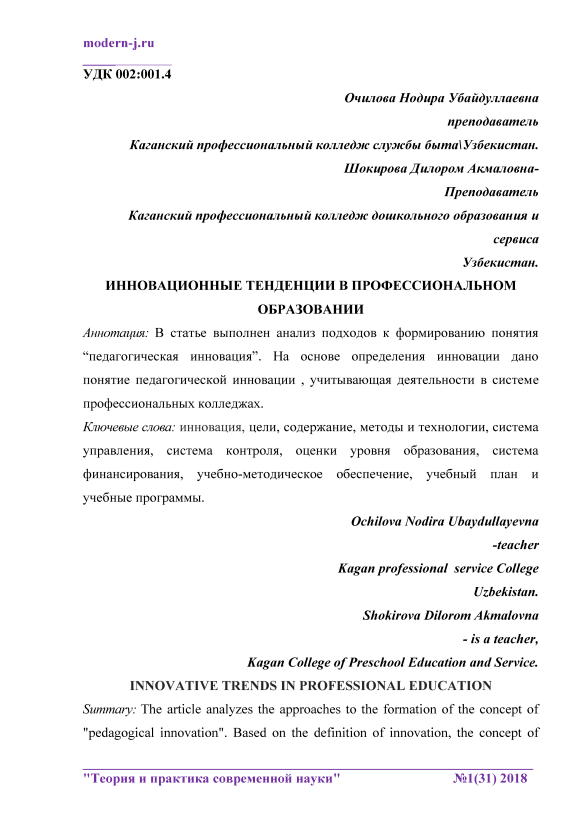 modern-j.ru

УДК 002:001.4

Очилова Нодира Убайдуллаевна
преподаватель
Каганский профессиональный колледж службы быта\Узбекистан.
Шокирова Дилором Акмаловна-
Преподаватель
Каганский профессиональный колледж дошкольного образования и сервиса
Узбекистан.

ИННОВАЦИОННЫЕ ТЕНДЕНЦИИ В ПРОФЕССИОНАЛЬНОМ ОБРАЗОВАНИИ

Аннотация: В статье выполнен анализ подходов к формированию понятия “педагогическая инновация”. На основе определения инновации дано понятие педагогической инновации , учитывающая деятельности в системе профессиональных колледжах.

Ключевые слова: инновация, цели, содержание, методы и технологии, система управления, система контроля, оценки уровня образования, система финансирования, учебно-методическое обеспечение, учебный план и учебные программы.

Ochilova Nodira Ubaydullayevna
-teacher
Kagan professional service College
Uzbekistan.
Shokirova Dilorom Akmalovna
- is a teacher,
Kagan College of Preschool Education and Service.

INNOVATIVE TRENDS IN PROFESSIONAL EDUCATION

Summary: The article analyzes the approaches to the formation of the concept of "pedagogical innovation". Based on the definition of innovation, the concept of

"Теория и практика современной науки" №1(31) 2018